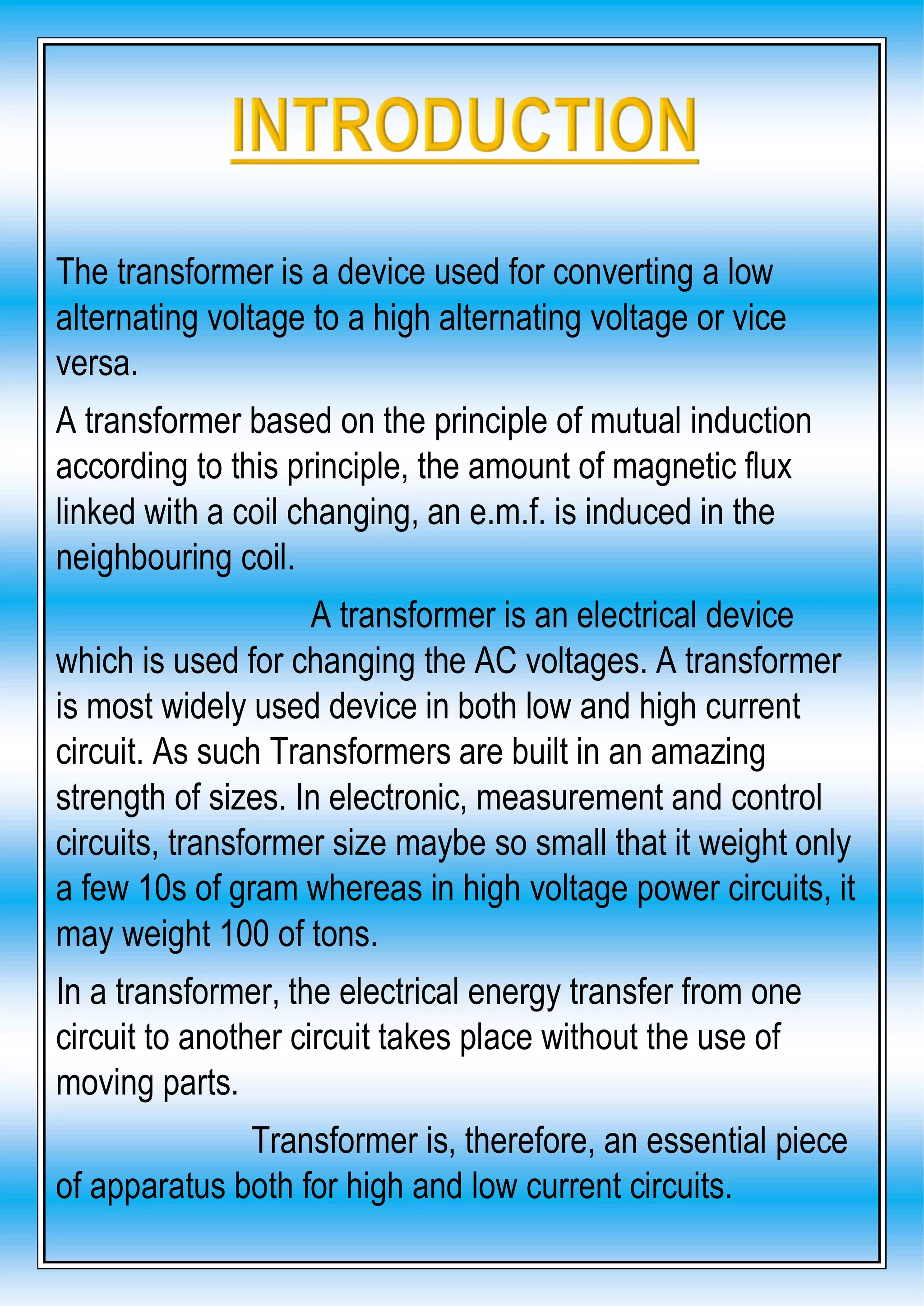 INTRODUCTION

The transformer is a device used for converting a low alternating voltage to a high alternating voltage or vice versa.

A transformer based on the principle of mutual induction according to this principle, the amount of magnetic flux linked with a coil changing, an e.m.f. is induced in the neighbouring coil.

A transformer is an electrical device which is used for changing the AC voltages. A transformer is most widely used device in both low and high current circuit. As such Transformers are built in an amazing strength of sizes. In electronic, measurement and control circuits, transformer size maybe so small that it weight only a few 10s of gram whereas in high voltage power circuits, it may weight 100 of tons.

In a transformer, the electrical energy transfer from one circuit to another circuit takes place without the use of moving parts.

Transformer is, therefore, an essential piece of apparatus both for high and low current circuits.